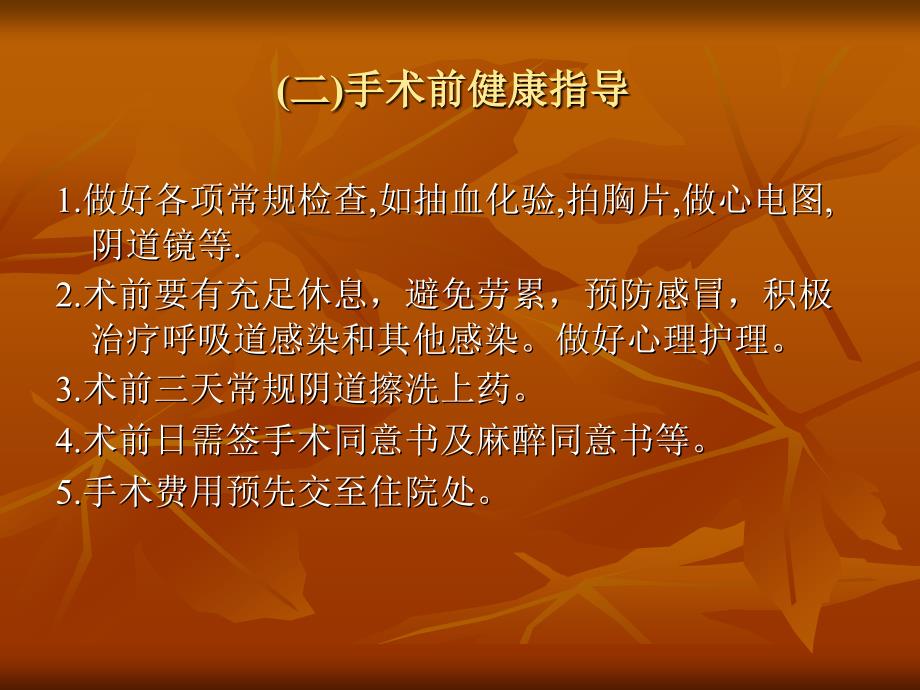 (二)手术前健康指导

1.做好各项常规检查,如抽血化验,拍胸片,做心电图,阴道镜等.

2.术前要有充足休息，避免劳累，预防感冒，积极治疗呼吸道感染和其他感染。做好心理护理。

3.术前三天常规阴道擦洗上药。

4.术前日需签手术同意书及麻醉同意书等。

5.手术费用预先交至住院处。